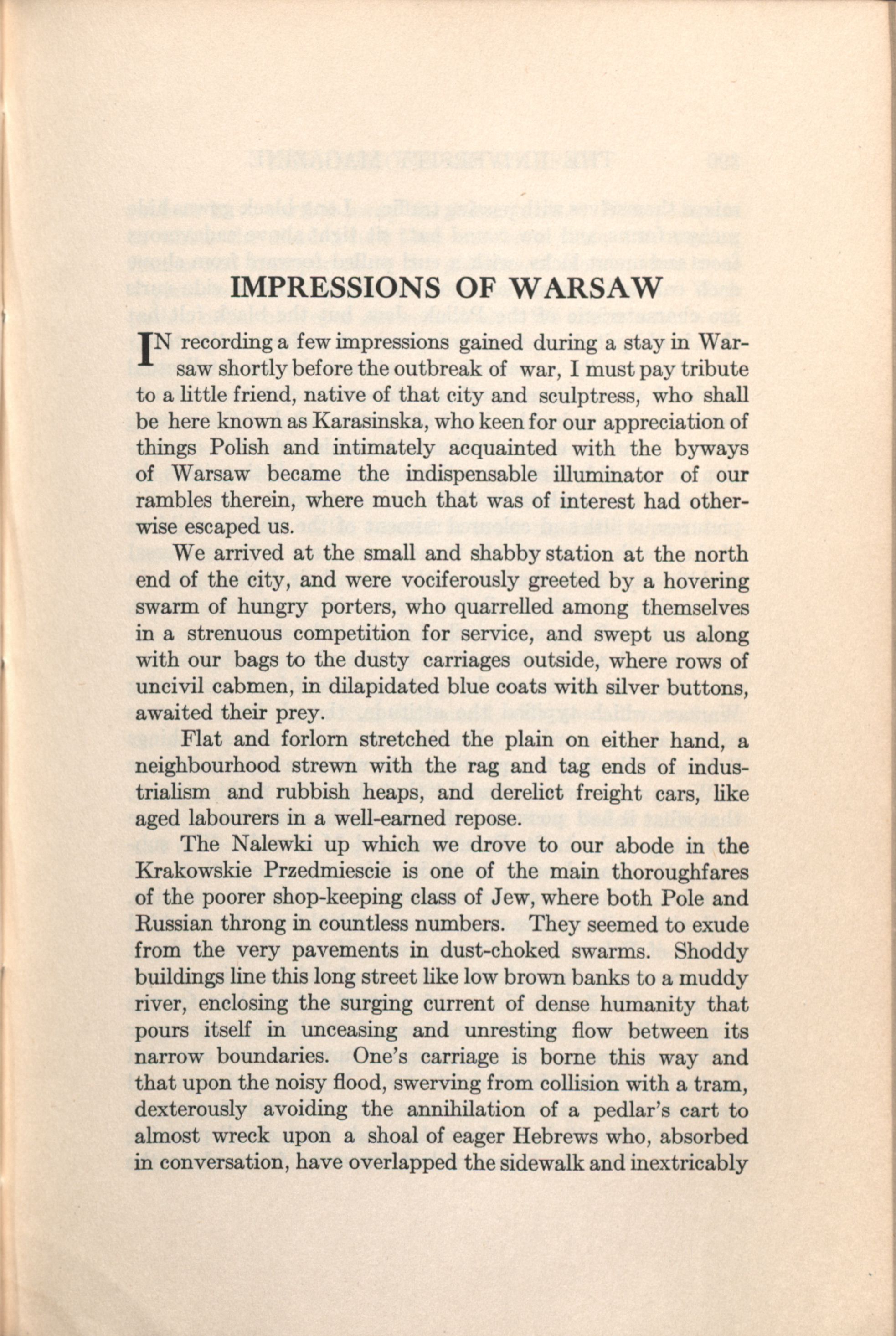 IMPRESSIONS OF WARSAW

IN recording a few impressions gained during a stay in Warsaw shortly before the outbreak of war, I must pay tribute to a little friend, native of that city and sculptress, who shall be here known as Karasinska, who keen for our appreciation of things Polish and intimately acquainted with the byways of Warsaw became the indispensable illuminator of our rambles therein, where much that was of interest had otherwise escaped us.

We arrived at the small and shabby station at the north end of the city, and were vociferously greeted by a hovering swarm of hungry porters, who quarrelled among themselves in a strenuous competition for service, and swept us along with our bags to the dusty carriages outside, where rows of uncivil cabmen, in dilapidated blue coats with silver buttons, awaited their prey.

Flat and forlorn stretched the plain on either hand, a neighbourhood strewn with the rag and tag ends of industrialism and rubbish heaps, and derelict freight cars, like aged labourers in a well-earned repose.

The Nalewki up which we drove to our abode in the Krakowskie Przedmiescie is one of the main thoroughfares of the poorer shop-keeping class of Jew, where both Pole and Russian throng in countless numbers. They seemed to exude from the very pavements in dust-choked swarms. Shoddy buildings line this long street like low brown banks to a muddy river, enclosing the surging current of dense humanity that pours itself in unceasing and unresting flow between its narrow boundaries. One's carriage is borne this way and that upon the noisy flood, swerving from collision with a tram, dexterously avoiding the annihilation of a pedlar's cart to almost wreck upon a shoal of eager Hebrews who, absorbed in conversation, have overlapped the sidewalk and inextricably